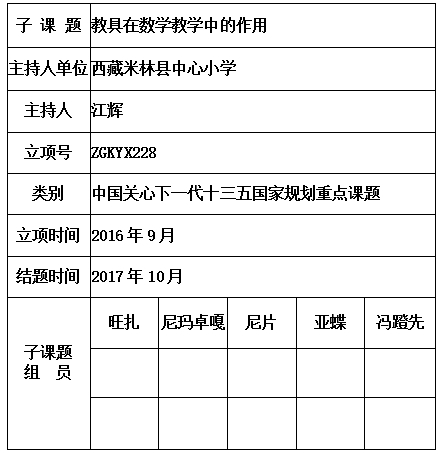 | 子 课 题 | 教具在数学教学中的作用 | | | | |
|---|---|---|---|---|---|
| 主持人单位 | 西藏米林县中心小学 | | | | |
| 主持人 | 江辉 | | | | |
| 立项号 | ZGKYX228 | | | | |
| 类别 | 中国关心下一代十三五国家规划重点课题 | | | | |
| 立项时间 | 2016 年 9 月 | | | | |
| 结题时间 | 2017 年 10 月 | | | | |
| 子课题 组 员 | 旺扎 | 尼玛卓嘎 | 尼片 | 亚蝶 | 冯蹬先 |
| | | | | | |
| | | | | | |